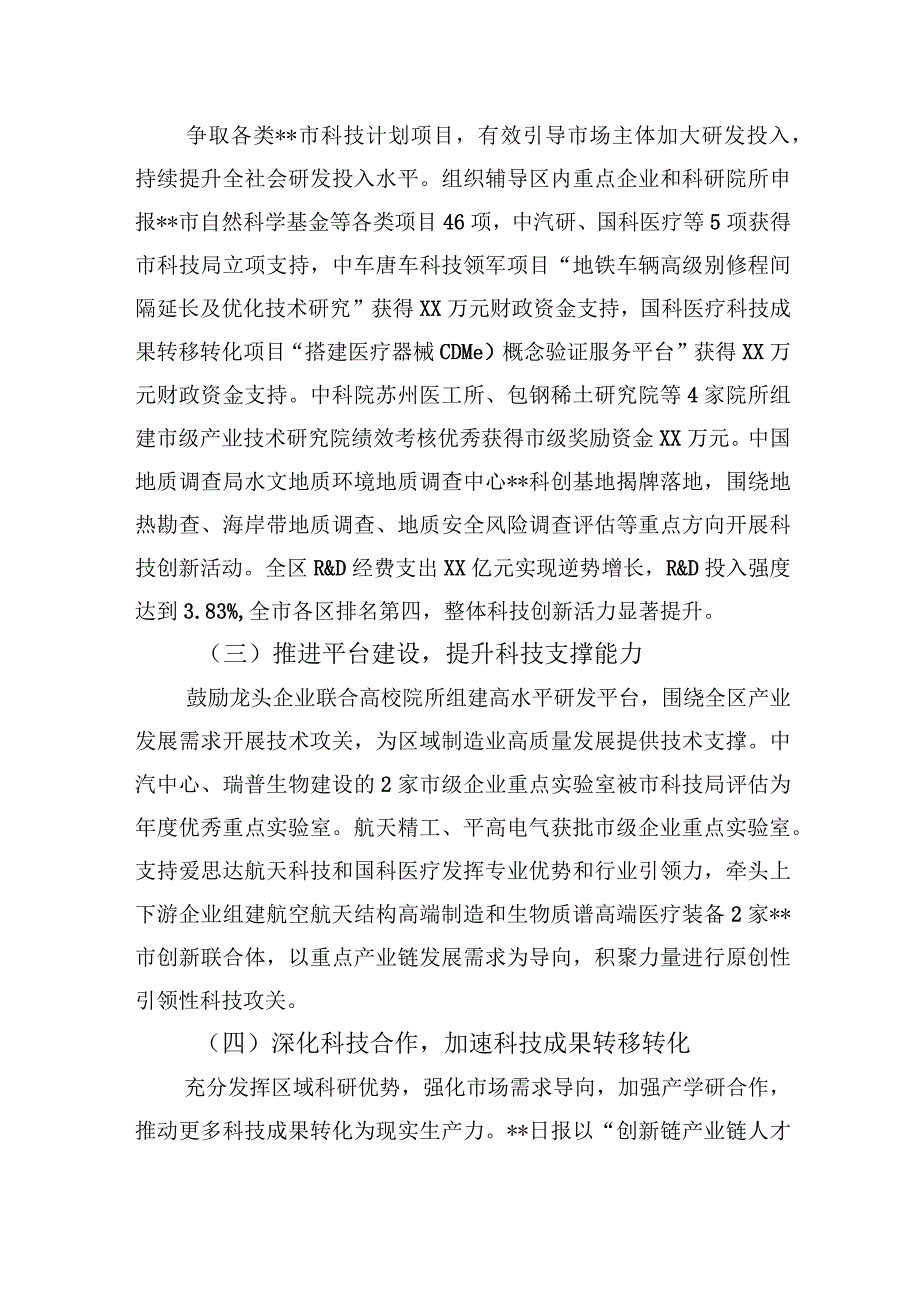 争取各类**市科技计划项目，有效引导市场主体加大研发投入，持续提升全社会研发投入水平。组织辅导区内重点企业和科研院所申报**市自然科学基金等各类项目46项，中汽研、国科医疗等5项获得市科技局立项支持，中车唐车科技领军项目“地铁车辆高级别修程间隔延长及优化技术研究”获得XX万元财政资金支持，国科医疗科技成果转移转化项目“搭建医疗器械CDMe）概念验证服务平台”获得XX万元财政资金支持。中科院苏州医工所、包钢稀土研究院等4家院所组建市级产业技术研究院绩效考核优秀获得市级奖励资金XX万元。中国地质调查局水文地质环境地质调查中心**科创基地揭牌落地，围绕地热勘查、海岸带地质调查、地质安全风险调查评估等重点方向开展科技创新活动。全区R&D经费支出XX亿元实现逆势增长，R&D投入强度达到3.83%,全市各区排名第四，整体科技创新活力显著提升。

（三）推进平台建设，提升科技支撑能力

鼓励龙头企业联合高校院所组建高水平研发平台，围绕全区产业发展需求开展技术攻关，为区域制造业高质量发展提供技术支撑。中汽中心、瑞普生物建设的2家市级企业重点实验室被市科技局评估为年度优秀重点实验室。航天精工、平高电气获批市级企业重点实验室。支持爱思达航天科技和国科医疗发挥专业优势和行业引领力，牵头上下游企业组建航空航天结构高端制造和生物质谱高端医疗装备2家**市创新联合体，以重点产业链发展需求为导向，积聚力量进行原创性引领性科技攻关。

（四）深化科技合作，加速科技成果转移转化

充分发挥区域科研优势，强化市场需求导向，加强产学研合作，推动更多科技成果转化为现实生产力。**日报以“创新链产业链人才